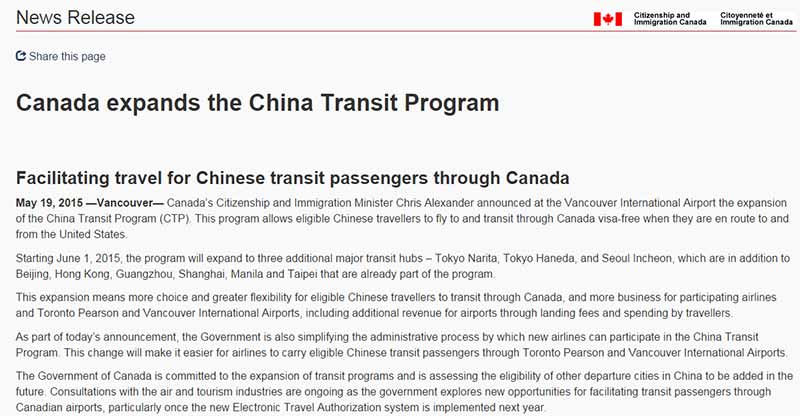 News Release

Citizenship and Immigration Canada

Citoyenneté et Immigration Canada

Share this page

Canada expands the China Transit Program

Facilitating travel for Chinese transit passengers through Canada

May 19, 2015 —Vancouver— Canada's Citizenship and Immigration Minister Chris Alexander announced at the Vancouver International Airport the expansion of the China Transit Program (CTP). This program allows eligible Chinese travellers to fly to and transit through Canada visa-free when they are en route to and from the United States.

Starting June 1, 2015, the program will expand to three additional major transit hubs – Tokyo Narita, Tokyo Haneda, and Seoul Incheon, which are in addition to Beijing, Hong Kong, Guangzhou, Shanghai, Manila and Taipei that are already part of the program.

This expansion means more choice and greater flexibility for eligible Chinese travellers to transit through Canada, and more business for participating airlines and Toronto Pearson and Vancouver International Airports, including additional revenue for airports through landing fees and spending by travellers.

As part of today's announcement, the Government is also simplifying the administrative process by which new airlines can participate in the China Transit Program. This change will make it easier for airlines to carry eligible Chinese transit passengers through Toronto Pearson and Vancouver International Airports.

The Government of Canada is committed to the expansion of transit programs and is assessing the eligibility of other departure cities in China to be added in the future. Consultations with the air and tourism industries are ongoing as the government explores new opportunities for facilitating transit passengers through Canadian airports, particularly once the new Electronic Travel Authorization system is implemented next year.